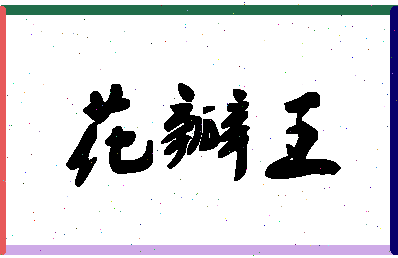 花瓣王